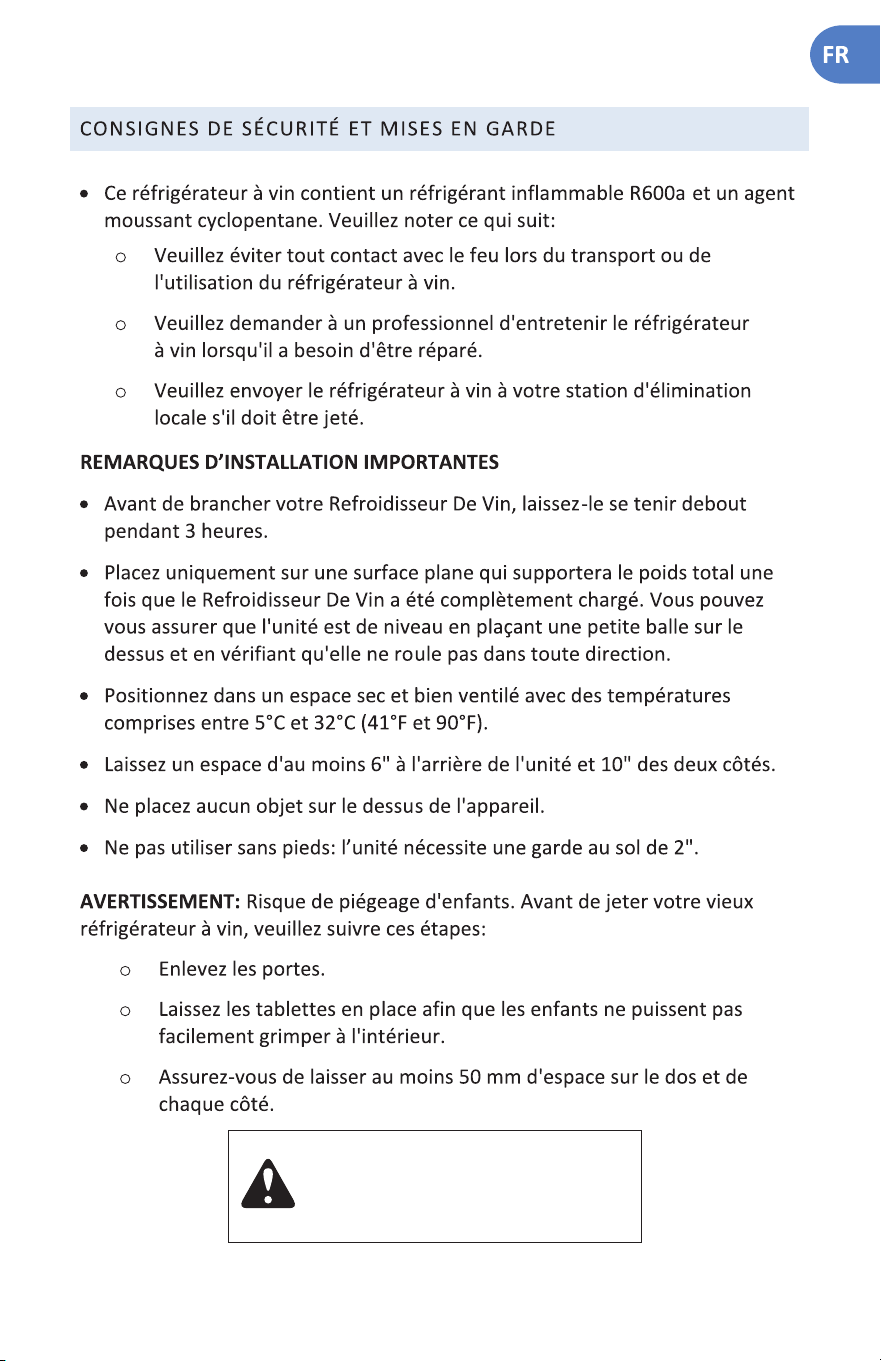 FR

CONSIGNES DE SÉCURITÉ ET MISES EN GARDE

• Ce réfrigérateur à vin contient un réfrigérant inflammable R600a et un agent moussant cyclopentane. Veuillez noter ce qui suit:
o Veuillez éviter tout contact avec le feu lors du transport ou de l'utilisation du réfrigérateur à vin.
o Veuillez demander à un professionnel d'entretenir le réfrigérateur à vin lorsqu'il a besoin d'être réparé.
o Veuillez envoyer le réfrigérateur à vin à votre station d'élimination locale s'il doit être jeté.

REMARQUES D'INSTALLATION IMPORTANTES

• Avant de brancher votre Refroidisseur De Vin, laissez-le se tenir debout pendant 3 heures.
• Placez uniquement sur une surface plane qui supportera le poids total une fois que le Refroidisseur De Vin a été complètement chargé. Vous pouvez vous assurer que l'unité est de niveau en plaçant une petite balle sur le dessus et en vérifiant qu'elle ne roule pas dans toute direction.
• Positionnez dans un espace sec et bien ventilé avec des températures comprises entre 5°C et 32°C (41°F et 90°F).
• Laissez un espace d'au moins 6" à l'arrière de l'unité et 10" des deux côtés.
• Ne placez aucun objet sur le dessus de l'appareil.
• Ne pas utiliser sans pieds: l'unité nécessite une garde au sol de 2".

AVERTISSEMENT: Risque de piégeage d'enfants. Avant de jeter votre vieux réfrigérateur à vin, veuillez suivre ces étapes:
o Enlevez les portes.
o Laissez les tablettes en place afin que les enfants ne puissent pas facilement grimper à l'intérieur.
o Assurez-vous de laisser au moins 50 mm d'espace sur le dos et de chaque côté.